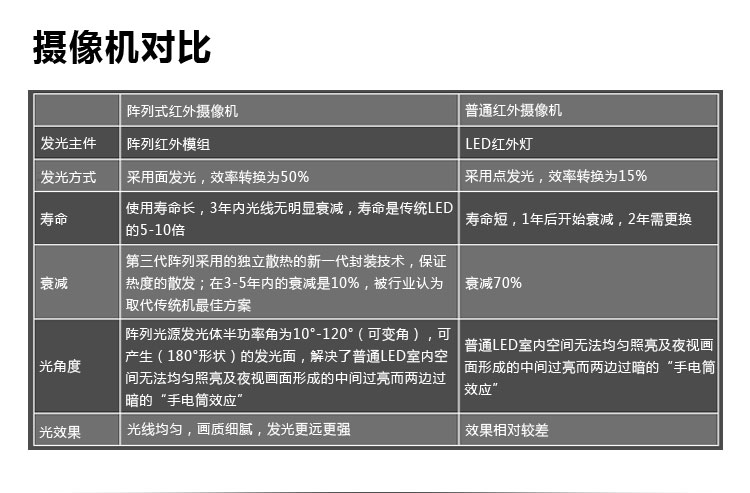 摄像机对比

| | 阵列式红外摄像机 | 普通红外摄像机 |
|---|---|---|
| 发光主件 | 阵列红外模组 | LED红外灯 |
| 发光方式 | 采用面发光，效率转换为50% | 采用点发光，效率转换为15% |
| 寿命 | 使用寿命长，3年内光线无明显衰减，寿命是传统LED的5-10倍 | 寿命短，1年后开始衰减，2年需更换 |
| 衰减 | 第三代阵列采用的独立散热的新一代封装技术，保证热度的散发；在3-5年内的衰减是10%，被行业认为取代传统机最佳方案 | 衰减70% |
| 光角度 | 阵列光源发光体半功率角为10°-120°（可变角），可产生（180°形状）的发光面，解决了普通LED室内空间无法均匀照亮及夜视画面形成的中间过亮而两边过暗的“手电筒效应” | 普通LED室内空间无法均匀照亮及夜视画面形成的中间过亮而两边过暗的“手电筒效应” |
| 光效果 | 光线均匀，画质细腻，发光更远更强 | 效果相对较差 |